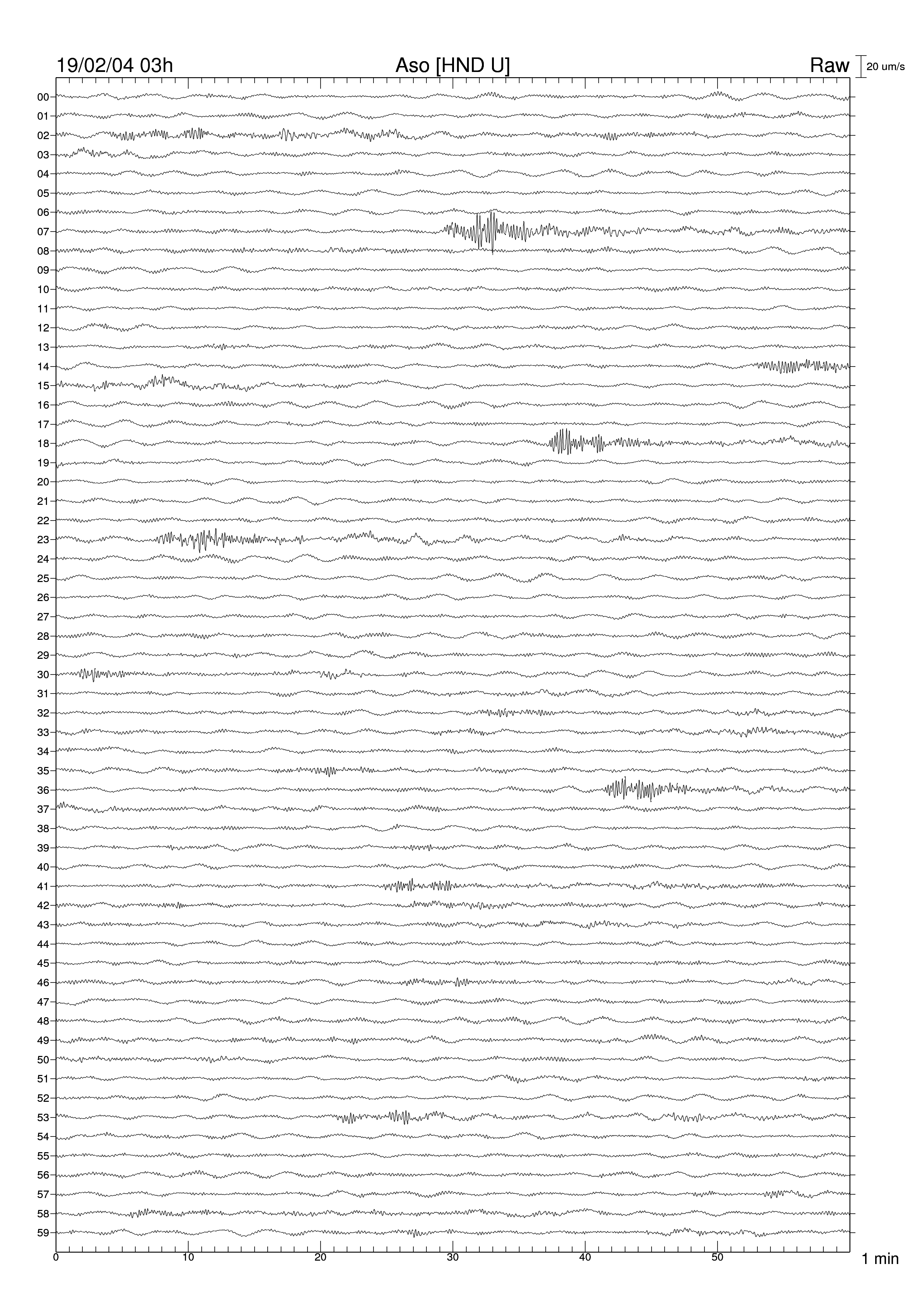 19/02/04 03h Aso [HND U] Raw 20 um/s

00
01
02
03
04
05
06
07
08
09
10
11
12
13
14
15
16
17
18
19
20
21
22
23
24
25
26
27
28
29
30
31
32
33
34
35
36
37
38
39
40
41
42
43
44
45
46
47
48
49
50
51
52
53
54
55
56
57
58
59

0 10 20 30 40 50 1 min